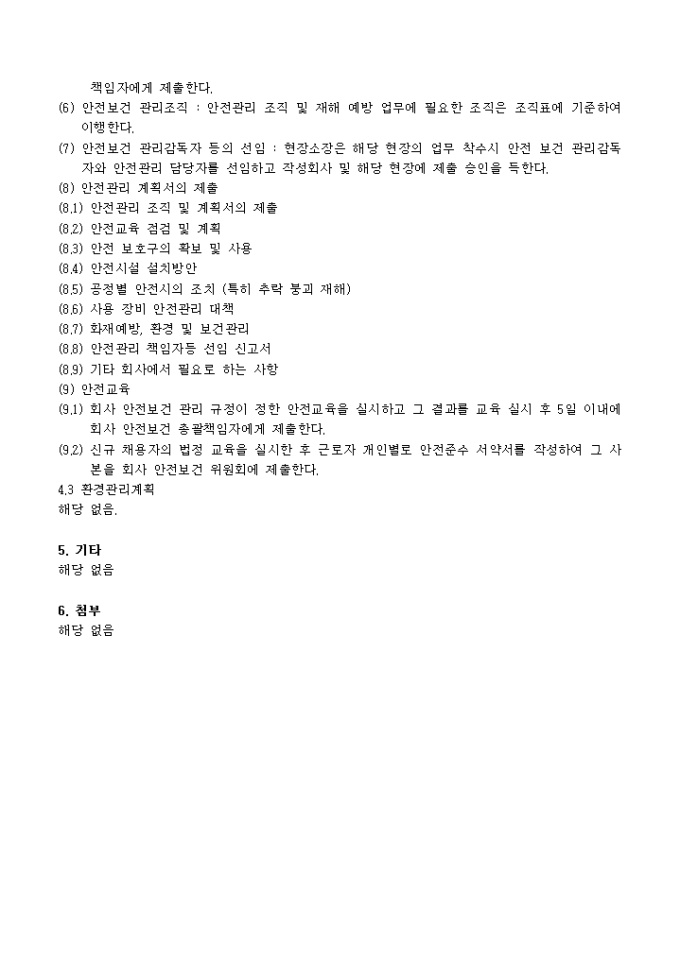 책임자에게 제출한다.

(6) 안전보건 관리조직 : 안전관리 조직 및 재해 예방 업무에 필요한 조직은 조직표에 기준하여 이행한다.

(7) 안전보건 관리감독자 등의 선임 : 현장소장은 해당 현장의 업무 착수시 안전 보건 관리감독자와 안전관리 담당자를 선임하고 작성회사 및 해당 현장에 제출 승인을 득한다.

(8) 안전관리 계획서의 제출

(8.1) 안전관리 조직 및 계획서의 제출

(8.2) 안전교육 점검 및 계획

(8.3) 안전 보호구의 확보 및 사용

(8.4) 안전시설 설치방안

(8.5) 공정별 안전시의 조치 (특히 추락 붕괴 재해)

(8.6) 사용 장비 안전관리 대책

(8.7) 화재예방, 환경 및 보건관리

(8.8) 안전관리 책임자등 선임 신고서

(8.9) 기타 회사에서 필요로 하는 사항

(9) 안전교육

(9.1) 회사 안전보건 관리 규정이 정한 안전교육을 실시하고 그 결과를 교육 실시 후 5일 이내에 회사 안전보건 총괄책임자에게 제출한다.

(9.2) 신규 채용자의 법정 교육을 실시한 후 근로자 개인별로 안전준수 서약서를 작성하여 그 사본을 회사 안전보건 위원회에 제출한다.

4.3 환경관리계획
해당 없음.

5. 기타
해당 없음

6. 첨부
해당 없음